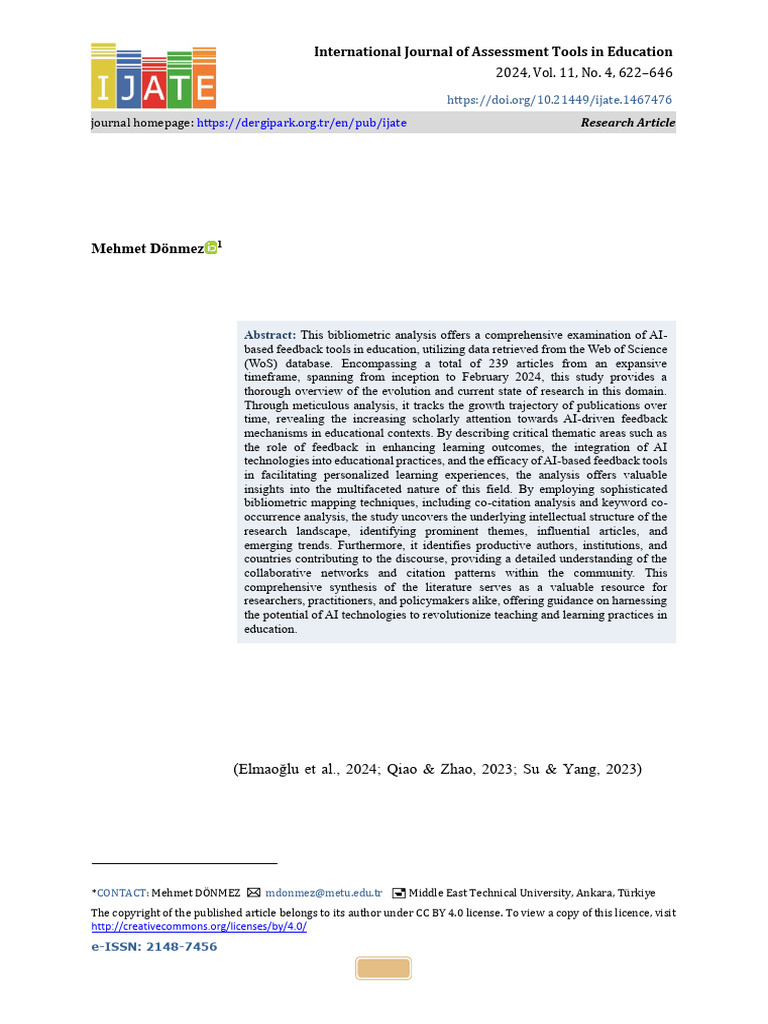 IJATE

International Journal of Assessment Tools in Education

2024, Vol. 11, No. 4, 622–646

https://doi.org/10.21449/ijate.1467476

journal homepage: https://dergipark.org.tr/en/pub/ijate

Research Article

Mehmet Dönmez$^{1}$

Abstract: This bibliometric analysis offers a comprehensive examination of AI-based feedback tools in education, utilizing data retrieved from the Web of Science (WoS) database. Encompassing a total of 239 articles from an expansive timeframe, spanning from inception to February 2024, this study provides a thorough overview of the evolution and current state of research in this domain. Through meticulous analysis, it tracks the growth trajectory of publications over time, revealing the increasing scholarly attention towards AI-driven feedback mechanisms in educational contexts. By describing critical thematic areas such as the role of feedback in enhancing learning outcomes, the integration of AI technologies into educational practices, and the efficacy of AI-based feedback tools in facilitating personalized learning experiences, the analysis offers valuable insights into the multifaceted nature of this field. By employing sophisticated bibliometric mapping techniques, including co-citation analysis and keyword co-occurrence analysis, the study uncovers the underlying intellectual structure of the research landscape, identifying prominent themes, influential articles, and emerging trends. Furthermore, it identifies productive authors, institutions, and countries contributing to the discourse, providing a detailed understanding of the collaborative networks and citation patterns within the community. This comprehensive synthesis of the literature serves as a valuable resource for researchers, practitioners, and policymakers alike, offering guidance on harnessing the potential of AI technologies to revolutionize teaching and learning practices in education.

(Elmaoğlu et al., 2024; Qiao & Zhao, 2023; Su & Yang, 2023)

*CONTACT: Mehmet DÖNMEZ mdonmez@metu.edu.tr Middle East Technical University, Ankara, Türkiye

The copyright of the published article belongs to its author under CC BY 4.0 license. To view a copy of this licence, visit http://creativecommons.org/licenses/by/4.0/

e-ISSN: 2148-7456